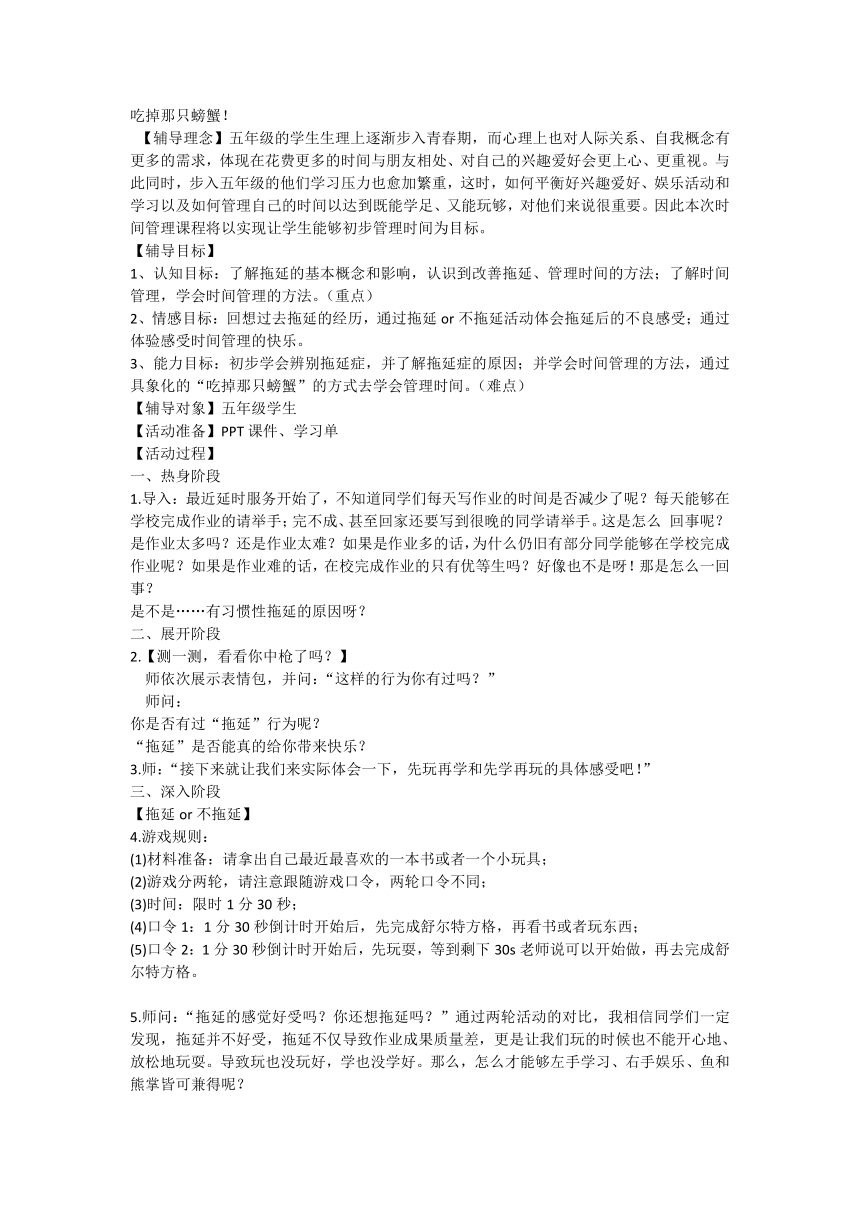 吃掉那只螃蟹！

【辅导理念】五年级的学生生理上逐渐步入青春期，而心理上也对人际关系、自我概念有更多的需求，体现在花费更多的时间与朋友相处、对自己的兴趣爱好会更上心、更重视。与此同时，步入五年级的他们学习压力也愈加繁重，这时，如何平衡好兴趣爱好、娱乐活动和学习以及如何管理自己的时间以达到既能学足、又能玩够，对他们来说很重要。因此本次时间管理课程将以实现让学生能够初步管理时间为目标。

【辅导目标】

1、认知目标：了解拖延的基本概念和影响，认识到改善拖延、管理时间的方法；了解时间管理，学会时间管理的方法。（重点）

2、情感目标：回想过去拖延的经历，通过拖延 or 不拖延活动体会拖延后的不良感受；通过体验感受时间管理的快乐。

3、能力目标：初步学会辨别拖延症，并了解拖延症的原因；并学会时间管理的方法，通过具象化的“吃掉那只螃蟹”的方式去学会管理时间。（难点）

【辅导对象】五年级学生

【活动准备】PPT 课件、学习单

【活动过程】

一、热身阶段

1.导入：最近延时服务开始了，不知道同学们每天写作业的时间是否减少了呢？每天能够在学校完成作业的请举手；完不成、甚至回家还要写到很晚的同学请举手。这是怎么 回事呢？是作业太多吗？还是作业太难？如果是作业多的话，为什么仍旧有部分同学能够在学校完成作业呢？如果是作业难的话，在校完成作业的只有优等生吗？好像也不是呀！那是怎么一回事？

是不是……有习惯性拖延的原因呀？

二、展开阶段

2.【测一测，看看你中枪了吗？】

师依次展示表情包，并问：“这样的行为你有过吗？”

师问：

你是否有过“拖延”行为呢？

“拖延”是否能真的给你带来快乐？

3.师：“接下来就让我们来实际体会一下，先玩再学和先学再玩的具体感受吧！”

三、深入阶段

【拖延 or 不拖延】

4.游戏规则：

(1)材料准备：请拿出自己最近最喜欢的一本书或者一个小玩具；

(2)游戏分两轮，请注意跟随游戏口令，两轮口令不同；

(3)时间：限时 1 分 30 秒；

(4)口令 1：1 分 30 秒倒计时开始后，先完成舒尔特方格，再看书或者玩东西；

(5)口令 2：1 分 30 秒倒计时开始后，先玩耍，等到剩下 30s 老师说可以开始做，再去完成舒尔特方格。

5.师问：“拖延的感觉好受吗？你还想拖延吗？”通过两轮活动的对比，我相信同学们一定发现，拖延并不好受，拖延不仅导致作业成果质量差，更是让我们玩的时候也不能开心地、放松地玩耍。导致玩也没玩好，学也没学好。那么，怎么才能够左手学习、右手娱乐、鱼和熊掌皆可兼得呢？